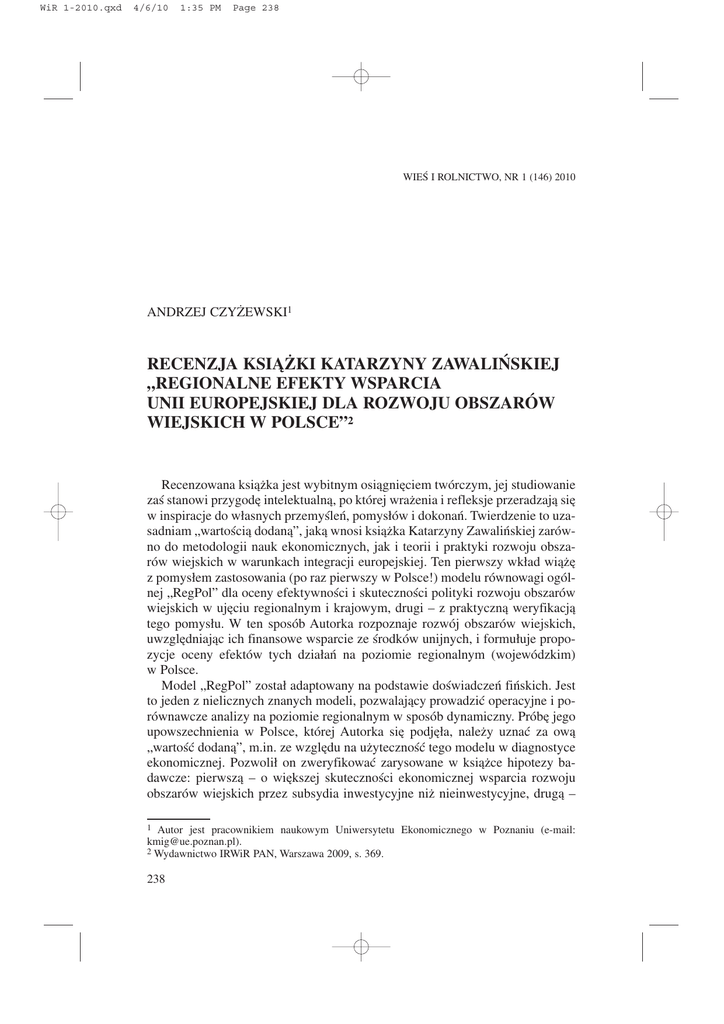 WiR 1-2010.qxd 4/6/10 1:35 PM Page 238

WIEŚ I ROLNICTWO, NR 1 (146) 2010

ANDRZEJ CZYŻEWSKI$^1$

RECENZJA KSIĄŻKI KATARZYNY ZAWALIŃSKIEJ „REGIONALNE EFEKTY WSPARCIA UNII EUROPEJSKIEJ DLA ROZWOJU OBSZARÓW WIEJSKICH W POLSCE”$^2$

Recenzowana książka jest wybitnym osiągnięciem twórczym, jej studiowanie zaś stanowi przygodę intelektualną, po której wrażenia i refleksje przeradzają się w inspiracje do własnych przemyśleń, pomysłów i dokonań. Twierdzenie to uzasadniam „wartością dodaną”, jaką wnosi książka Katarzyny Zawalińskiej zarówno do metodologii nauk ekonomicznych, jak i teorii i praktyki rozwoju obszarów wiejskich w warunkach integracji europejskiej. Ten pierwszy wkład wiążę z pomysłem zastosowania (po raz pierwszy w Polsce!) modelu równowagi ogólnej „RegPol” dla oceny efektywności i skuteczności polityki rozwoju obszarów wiejskich w ujęciu regionalnym i krajowym, drugi – z praktyczną weryfikacją tego pomysłu. W ten sposób Autorka rozpoznaje rozwój obszarów wiejskich, uwzględniając ich finansowe wsparcie ze środków unijnych, i formułuje propozycje oceny efektów tych działań na poziomie regionalnym (wojewódzkim) w Polsce.

Model „RegPol” został adaptowany na podstawie doświadczeń fińskich. Jest to jeden z nielicznych znanych modeli, pozwalający prowadzić operacyjne i porównawcze analizy na poziomie regionalnym w sposób dynamiczny. Próbę jego upowszechnienia w Polsce, której Autorka się podjęła, należy uznać za ową „wartość dodaną”, m.in. ze względu na użyteczność tego modelu w diagnostyce ekonomicznej. Pozwolił on zweryfikować zarysowane w książce hipotezy badawcze: pierwszą – o większej skuteczności ekonomicznej wsparcia rozwoju obszarów wiejskich przez subsydia inwestycyjne niż nieinwestycyjne, drugą –

$^1$ Autor jest pracownikiem naukowym Uniwersytetu Ekonomicznego w Poznaniu (e-mail: kmig@ue.poznan.pl).
$^2$ Wydawnictwo IRWiR PAN, Warszawa 2009, s. 369.

238